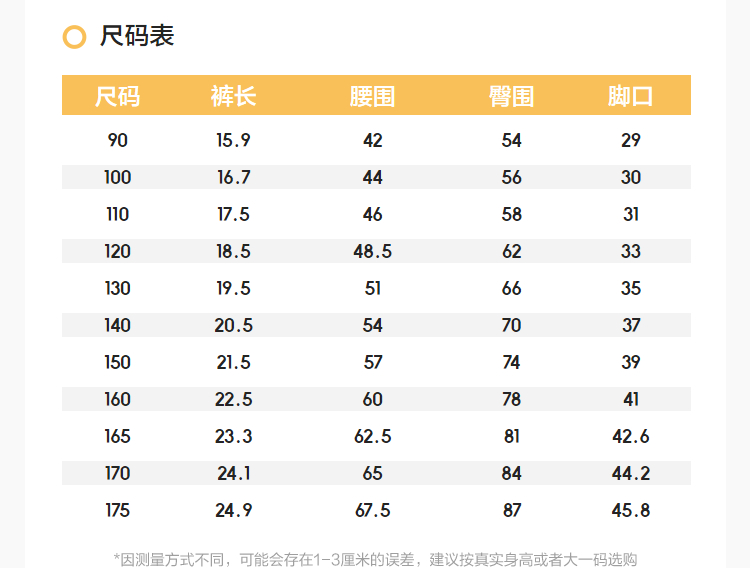 尺码表

| 尺码 | 裤长 | 腰围 | 臀围 | 脚口 |
|---|---|---|---|---|
| 90 | 15.9 | 42 | 54 | 29 |
| 100 | 16.7 | 44 | 56 | 30 |
| 110 | 17.5 | 46 | 58 | 31 |
| 120 | 18.5 | 48.5 | 62 | 33 |
| 130 | 19.5 | 51 | 66 | 35 |
| 140 | 20.5 | 54 | 70 | 37 |
| 150 | 21.5 | 57 | 74 | 39 |
| 160 | 22.5 | 60 | 78 | 41 |
| 165 | 23.3 | 62.5 | 81 | 42.6 |
| 170 | 24.1 | 65 | 84 | 44.2 |
| 175 | 24.9 | 67.5 | 87 | 45.8 |

*因测量方式不同，可能会存在1-3厘米的误差，建议按真实身高或者大一码选购